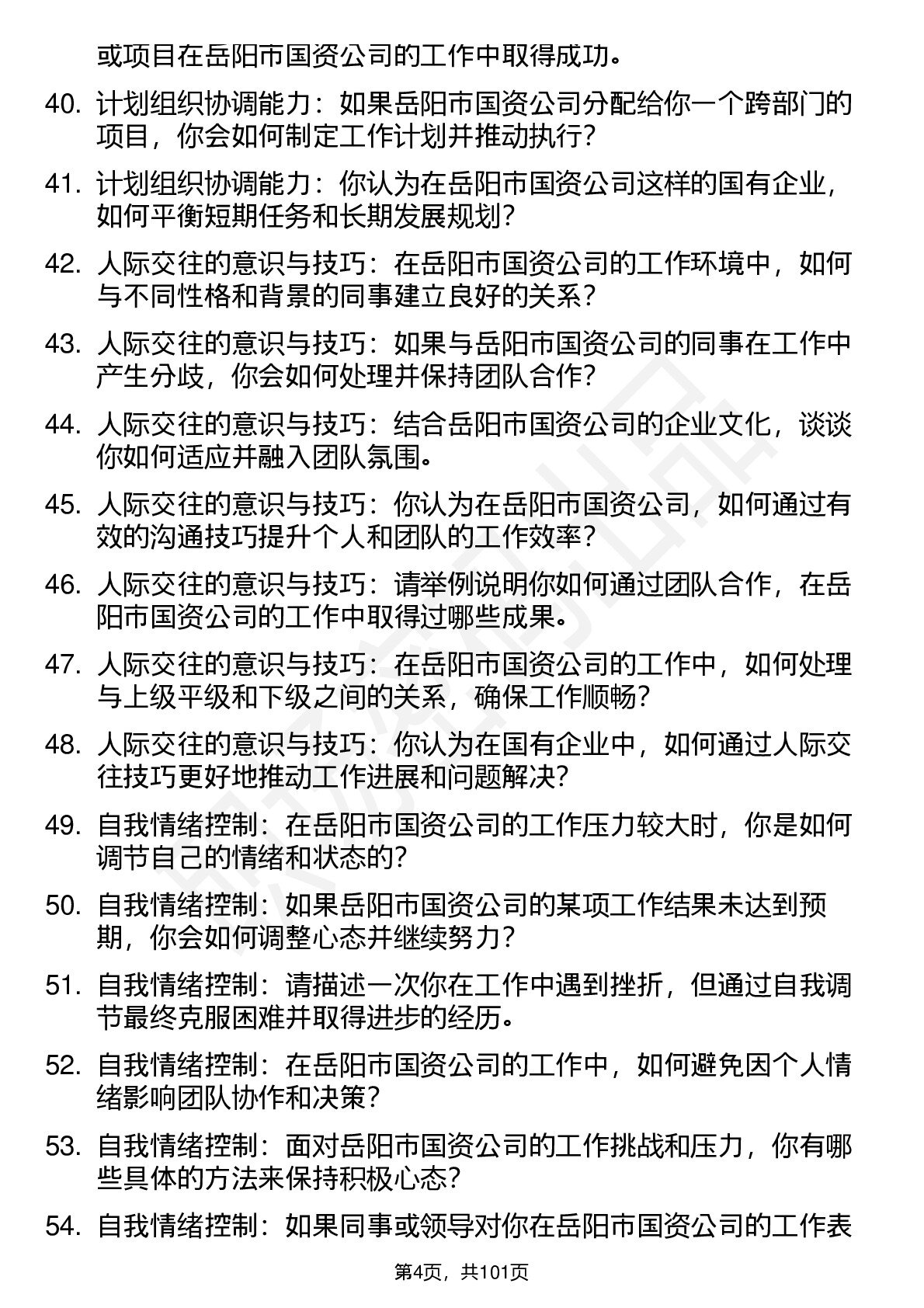 或项目在岳阳市国资公司的工作中取得成功。

40. 计划组织协调能力：如果岳阳市国资公司分配给你一个跨部门的项目，你会如何制定工作计划并推动执行？

41. 计划组织协调能力：你认为在岳阳市国资公司这样的国有企业，如何平衡短期任务和长期发展规划？

42. 人际交往的意识与技巧：在岳阳市国资公司的工作环境中，如何与不同性格和背景的同事建立良好的关系？

43. 人际交往的意识与技巧：如果与岳阳市国资公司的同事在工作中产生分歧，你会如何处理并保持团队合作？

44. 人际交往的意识与技巧：结合岳阳市国资公司的企业文化，谈谈你如何适应并融入团队氛围。

45. 人际交往的意识与技巧：你认为在岳阳市国资公司，如何通过有效的沟通技巧提升个人和团队的工作效率？

46. 人际交往的意识与技巧：请举例说明你如何通过团队合作，在岳阳市国资公司的工作中取得过哪些成果。

47. 人际交往的意识与技巧：在岳阳市国资公司的工作中，如何处理与上级平级和下级之间的关系，确保工作顺畅？

48. 人际交往的意识与技巧：你认为在国有企业中，如何通过人际交往技巧更好地推动工作进展和问题解决？

49. 自我情绪控制：在岳阳市国资公司的工作压力较大时，你是如何调节自己的情绪和状态的？

50. 自我情绪控制：如果岳阳市国资公司的某项工作结果未达到预期，你会如何调整心态并继续努力？

51. 自我情绪控制：请描述一次你在工作中遇到挫折，但通过自我调节最终克服困难并取得进步的经历。

52. 自我情绪控制：在岳阳市国资公司的工作中，如何避免因个人情绪影响团队协作和决策？

53. 自我情绪控制：面对岳阳市国资公司的工作挑战和压力，你有哪些具体的方法来保持积极心态？

54. 自我情绪控制：如果同事或领导对你在岳阳市国资公司的工作表

第4页，共101页